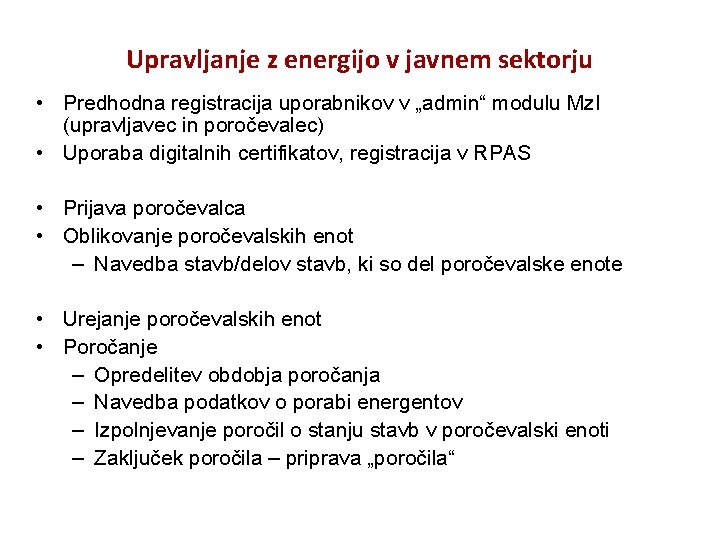 Upravljanje z energijo v javnem sektorju

• Predhodna registracija uporabnikov v „admin“ modulu MzI (upravljavec in poročevalec)
• Uporaba digitalnih certifikatov, registracija v RPAS

• Prijava poročevalca
• Oblikovanje poročevalskih enot
– Navedba stavb/delov stavb, ki so del poročevalske enote

• Urejanje poročevalskih enot
• Poročanje
– Opredelitev obdobja poročanja
– Navedba podatkov o porabi energentov
– Izpolnjevanje poročil o stanju stavb v poročevalski enoti
– Zaključek poročila – priprava „poročila“